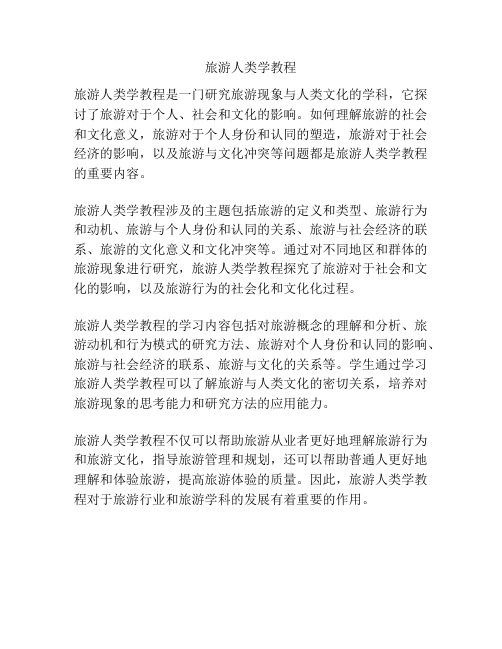 旅游人类学教程

旅游人类学教程是一门研究旅游现象与人类文化的学科，它探讨了旅游对于个人、社会和文化的影响。如何理解旅游的社会和文化意义，旅游对于个人身份和认同的塑造，旅游对于社会经济的影响，以及旅游与文化冲突等问题都是旅游人类学教程的重要内容。

旅游人类学教程涉及的主题包括旅游的定义和类型、旅游行为和动机、旅游与个人身份和认同的关系、旅游与社会经济的联系、旅游的文化意义和文化冲突等。通过对不同地区和群体的旅游现象进行研究，旅游人类学教程探究了旅游对于社会和文化的影响，以及旅游行为的社会化和文化化过程。

旅游人类学教程的学习内容包括对旅游概念的理解和分析、旅游动机和行为模式的研究方法、旅游对个人身份和认同的影响、旅游与社会经济的联系、旅游与文化的关系等。学生通过学习旅游人类学教程可以了解旅游与人类文化的密切关系，培养对旅游现象的思考能力和研究方法的应用能力。

旅游人类学教程不仅可以帮助旅游从业者更好地理解旅游行为和旅游文化，指导旅游管理和规划，还可以帮助普通人更好地理解和体验旅游，提高旅游体验的质量。因此，旅游人类学教程对于旅游行业和旅游学科的发展有着重要的作用。